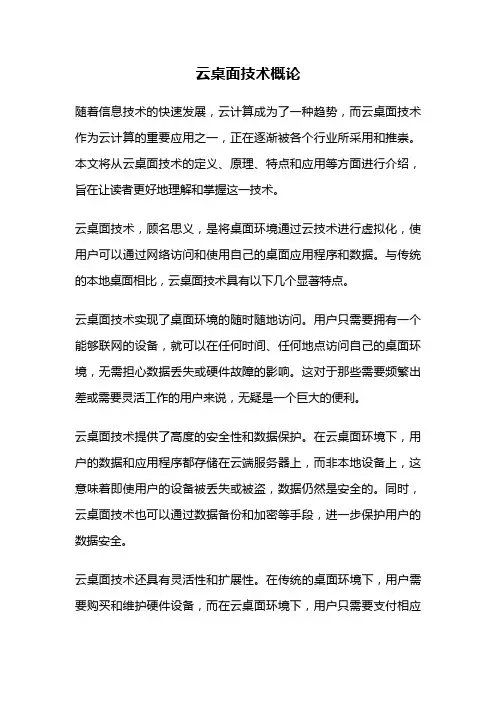 云桌面技术概论

随着信息技术的快速发展，云计算成为了一种趋势，而云桌面技术作为云计算的重要应用之一，正在逐渐被各个行业所采用和推崇。本文将从云桌面技术的定义、原理、特点和应用等方面进行介绍，旨在让读者更好地理解和掌握这一技术。

云桌面技术，顾名思义，是将桌面环境通过云技术进行虚拟化，使用户可以通过网络访问和使用自己的桌面应用程序和数据。与传统的本地桌面相比，云桌面技术具有以下几个显著特点。

云桌面技术实现了桌面环境的随时随地访问。用户只需要拥有一个能够联网的设备，就可以在任何时间、任何地点访问自己的桌面环境，无需担心数据丢失或硬件故障的影响。这对于那些需要频繁出差或需要灵活工作的用户来说，无疑是一个巨大的便利。

云桌面技术提供了高度的安全性和数据保护。在云桌面环境下，用户的数据和应用程序都存储在云端服务器上，而非本地设备上，这意味着即使用户的设备被丢失或被盗，数据仍然是安全的。同时，云桌面技术也可以通过数据备份和加密等手段，进一步保护用户的数据安全。

云桌面技术还具有灵活性和扩展性。在传统的桌面环境下，用户需要购买和维护硬件设备，而在云桌面环境下，用户只需要支付相应